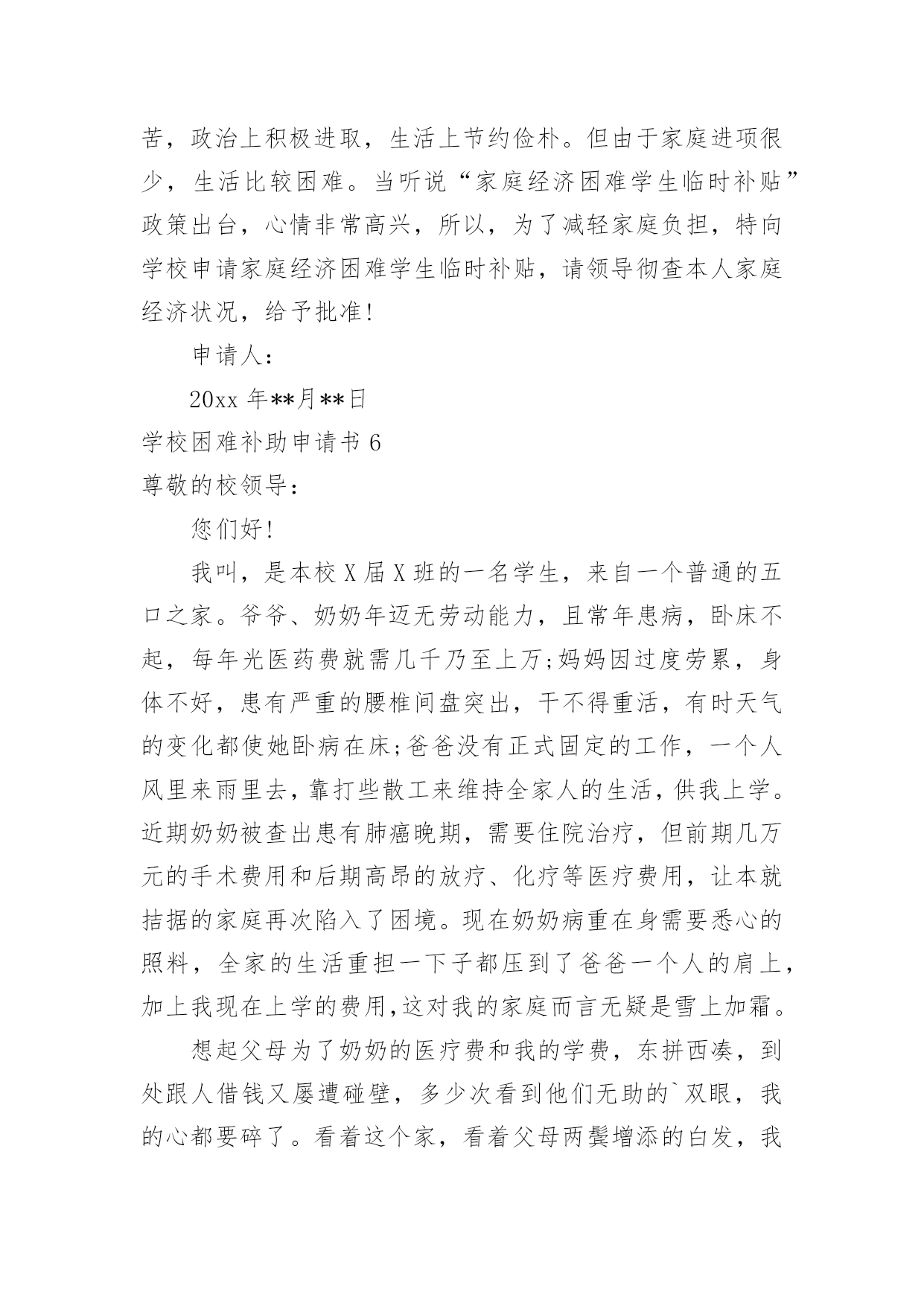 苦，政治上积极进取，生活上节约俭朴。但由于家庭进项很少，生活比较困难。当听说“家庭经济困难学生临时补贴”政策出台，心情非常高兴，所以，为了减轻家庭负担，特向学校申请家庭经济困难学生临时补贴，请领导彻查本人家庭经济状况，给予批准!

申请人：

20xx 年**月**日

学校困难补助申请书 6

尊敬的校领导：

您们好!

我叫，是本校 X 届 X 班的一名学生，来自一个普通的五口之家。爷爷、奶奶年迈无劳动能力，且常年患病，卧床不起，每年光医药费就需几千乃至上万;妈妈因过度劳累，身体不好，患有严重的腰椎间盘突出，干不得重活，有时天气的变化都使她卧病在床;爸爸没有正式固定的工作，一个人风里来雨里去，靠打些散工来维持全家人的生活，供我上学。近期奶奶被查出患有肺癌晚期，需要住院治疗，但前期几万元的手术费用和后期高昂的放疗、化疗等医疗费用，让本就拮据的家庭再次陷入了困境。现在奶奶病重在身需要悉心的照料，全家的生活重担一下子都压到了爸爸一个人的肩上，加上我现在上学的费用，这对我的家庭而言无疑是雪上加霜。

想起父母为了奶奶的医疗费和我的学费，东拼西凑，到处跟人借钱又屡遭碰壁，多少次看到他们无助的`双眼，我的心都要碎了。看着这个家，看着父母两鬓增添的白发，我